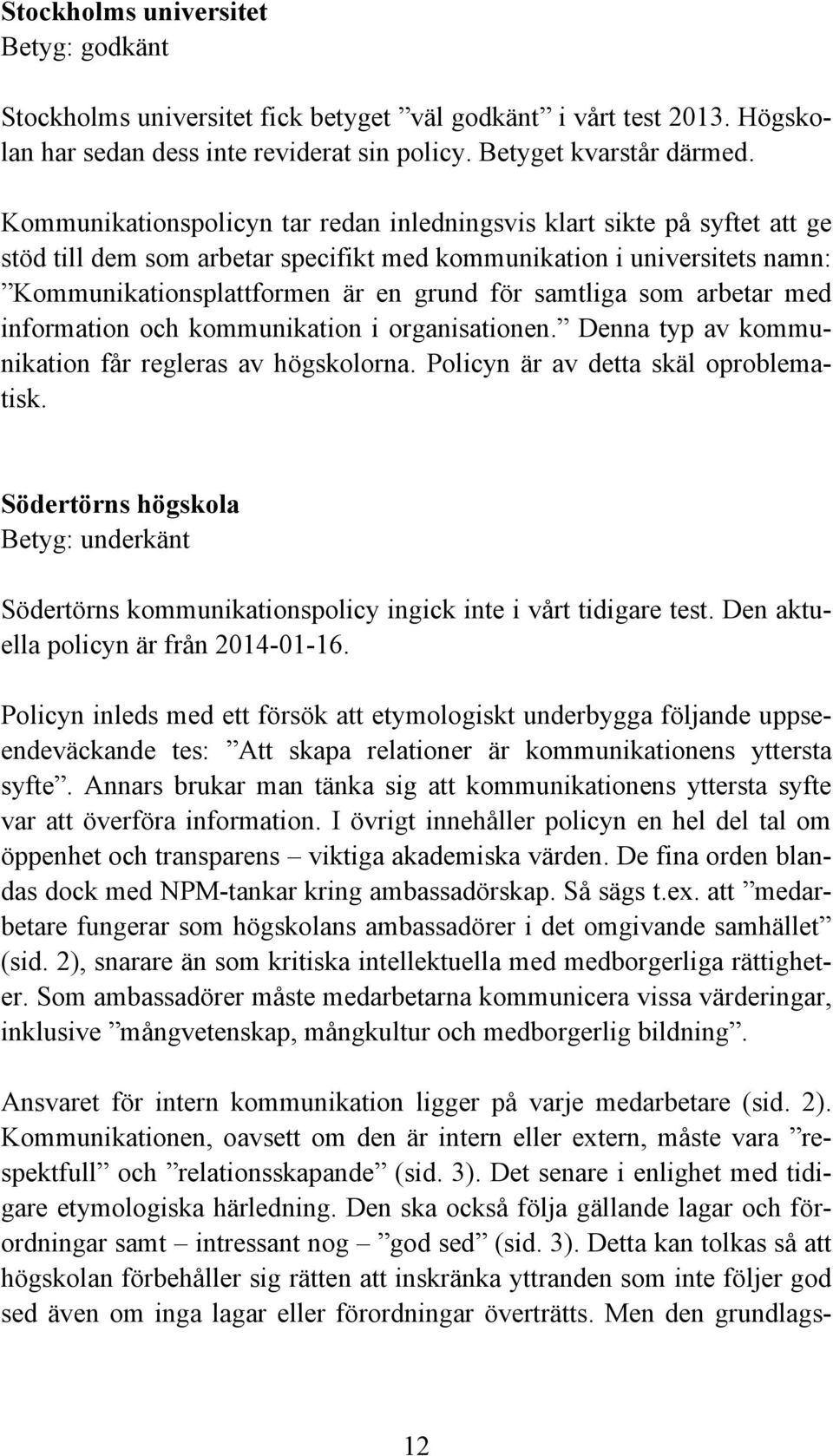 Stockholms universitet
Betyg: godkänt

Stockholms universitet fick betyget ”väl godkänt” i vårt test 2013. Högskolan har sedan dess inte reviderat sin policy. Betyget kvarstår därmed.

Kommunikationspolicyn tar redan inledningsvis klart sikte på syftet att ge stöd till dem som arbetar specifikt med kommunikation i universitets namn: ”Kommunikationsplattformen är en grund för samtliga som arbetar med information och kommunikation i organisationen.” Denna typ av kommunikation får regleras av högskolorna. Policyn är av detta skäl oproblematisk.

Södertörns högskola
Betyg: underkänt

Södertörns kommunikationspolicy ingick inte i vårt tidigare test. Den aktuella policyn är från 2014-01-16.

Policyn inleds med ett försök att etymologiskt underbygga följande uppseendeväckande tes: ”Att skapa relationer är kommunikationens yttersta syfte”. Annars brukar man tänka sig att kommunikationens yttersta syfte var att överföra information. I övrigt innehåller policyn en hel del tal om öppenhet och transparens – viktiga akademiska värden. De fina orden blandas dock med NPM-tankar kring ambassadörskap. Så sägs t.ex. att ”medarbetare fungerar som högskolans ambassadörer i det omgivande samhället” (sid. 2), snarare än som kritiska intellektuella med medborgerliga rättigheter. Som ambassadörer måste medarbetarna kommunicera vissa värderingar, inklusive ”mångvetenskap, mångkultur och medborgerlig bildning”.

Ansvaret för intern kommunikation ligger på varje medarbetare (sid. 2). Kommunikationen, oavsett om den är intern eller extern, måste vara ”respektfull” och ”relationsskapande” (sid. 3). Det senare i enlighet med tidigare etymologiska härledning. Den ska också följa gällande lagar och förordningar samt – intressant nog – ”god sed” (sid. 3). Detta kan tolkas så att högskolan förbehåller sig rätten att inskränka yttranden som inte följer god sed även om inga lagar eller förordningar överträtts. Men den grundlags-

12